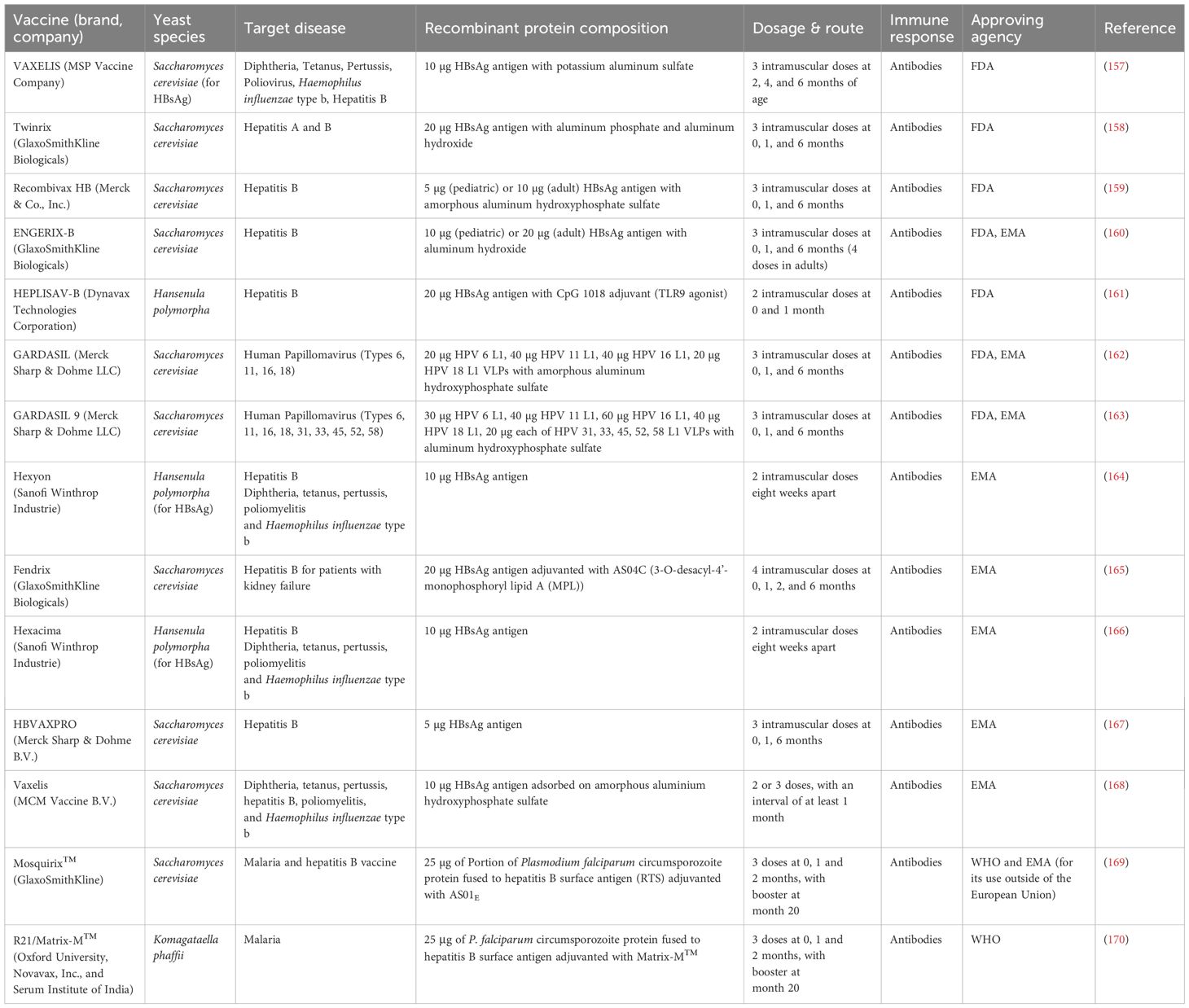 | Vaccine (brand, company) | Yeast species | Target disease | Recombinant protein composition | Dosage & route | Immune response | Approving agency | Reference |
|---|---|---|---|---|---|---|---|
| VAXELIS (MSP Vaccine Company) | Saccharomyces cerevisiae (for HBsAg) | Diphtheria, Tetanus, Pertussis, Poliovirus, Haemophilus influenzae type b, Hepatitis B | 10 μg HBsAg antigen with potassium aluminum sulfate | 3 intramuscular doses at 2, 4, and 6 months of age | Antibodies | FDA | (157) |
| Twinrix (GlaxoSmithKline Biologicals) | Saccharomyces cerevisiae | Hepatitis A and B | 20 μg HBsAg antigen with aluminum phosphate and aluminum hydroxide | 3 intramuscular doses at 0, 1, and 6 months | Antibodies | FDA | (158) |
| Recombivax HB (Merck & Co., Inc.) | Saccharomyces cerevisiae | Hepatitis B | 5 μg (pediatric) or 10 μg (adult) HBsAg antigen with amorphous aluminum hydroxyphosphate sulfate | 3 intramuscular doses at 0, 1, and 6 months | Antibodies | FDA | (159) |
| ENGERIX-B (GlaxoSmithKline Biologicals) | Saccharomyces cerevisiae | Hepatitis B | 10 μg (pediatric) or 20 μg (adult) HBsAg antigen with aluminum hydroxide | 3 intramuscular doses at 0, 1, and 6 months (4 doses in adults) | Antibodies | FDA, EMA | (160) |
| HEPLISAV-B (Dynavax Technologies Corporation) | Hansenula polymorpha | Hepatitis B | 20 μg HBsAg antigen with CpG 1018 adjuvant (TLR9 agonist) | 2 intramuscular doses at 0 and 1 month | Antibodies | FDA | (161) |
| GARDASIL (Merck Sharp & Dohme LLC) | Saccharomyces cerevisiae | Human Papillomavirus (Types 6, 11, 16, 18) | 20 μg HPV 6 L1, 40 μg HPV 11 L1, 40 μg HPV 16 L1, 20 μg HPV 18 L1 VLPs with amorphous aluminum hydroxyphosphate sulfate | 3 intramuscular doses at 0, 1, and 6 months | Antibodies | FDA, EMA | (162) |
| GARDASIL 9 (Merck Sharp & Dohme LLC) | Saccharomyces cerevisiae | Human Papillomavirus (Types 6, 11, 16, 18, 31, 33, 45, 52, 58) | 30 μg HPV 6 L1, 40 μg HPV 11 L1, 60 μg HPV 16 L1, 40 μg HPV 18 L1, 20 μg each of HPV 31, 33, 45, 52, 58 L1 VLPs with aluminum hydroxyphosphate sulfate | 3 intramuscular doses at 0, 1, and 6 months | Antibodies | FDA, EMA | (163) |
| Hexyon (Sanofi Winthrop Industrie) | Hansenula polymorpha (for HBsAg) | Hepatitis B Diphtheria, tetanus, pertussis, poliomyelitis and Haemophilus influenzae type b | 10 μg HBsAg antigen | 2 intramuscular doses eight weeks apart | Antibodies | EMA | (164) |
| Fendrix (GlaxoSmithKline Biologicals) | Saccharomyces cerevisiae | Hepatitis B for patients with kidney failure | 20 μg HBsAg antigen adjuvanted with AS04C (3-O-desacyl-4'-monophosphoryl lipid A (MPL)) | 4 intramuscular doses at 0, 1, 2, and 6 months | Antibodies | EMA | (165) |
| Hexacima (Sanofi Winthrop Industrie) | Hansenula polymorpha (for HBsAg) | Hepatitis B Diphtheria, tetanus, pertussis, poliomyelitis and Haemophilus influenzae type b | 10 μg HBsAg antigen | 2 intramuscular doses eight weeks apart | Antibodies | EMA | (166) |
| HBVAXPRO (Merck Sharp & Dohme B.V.) | Saccharomyces cerevisiae | Hepatitis B | 5 μg HBsAg antigen | 3 intramuscular doses at 0, 1, 6 months | Antibodies | EMA | (167) |
| Vaxelis (MCM Vaccine B.V.) | Saccharomyces cerevisiae | Diphtheria, tetanus, pertussis, hepatitis B, poliomyelitis, and Haemophilus influenzae type b | 10 μg HBsAg antigen adsorbed on amorphous aluminium hydroxyphosphate sulfate | 2 or 3 doses, with an interval of at least 1 month | Antibodies | EMA | (168) |
| Mosquirix$^{TM}$ (GlaxoSmithKline) | Saccharomyces cerevisiae | Malaria and hepatitis B vaccine | 25 μg of Portion of Plasmodium falciparum circumsporozoite protein fused to hepatitis B surface antigen (RTS) adjuvanted with AS01$_E$ | 3 doses at 0, 1 and 2 months, with booster at month 20 | Antibodies | WHO and EMA (for its use outside of the European Union) | (169) |
| R21/Matrix-M$^{TM}$ (Oxford University, Novavax, Inc., and Serum Institute of India) | Komagataella phaffii | Malaria | 25 μg of P. falciparum circumsporozoite protein fused to hepatitis B surface antigen adjuvanted with Matrix-M$^{TM}$ | 3 doses at 0, 1 and 2 months, with booster at month 20 | Antibodies | WHO | (170) |